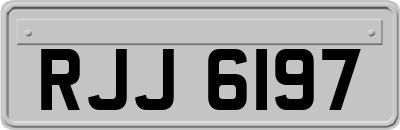 RJJ 6197